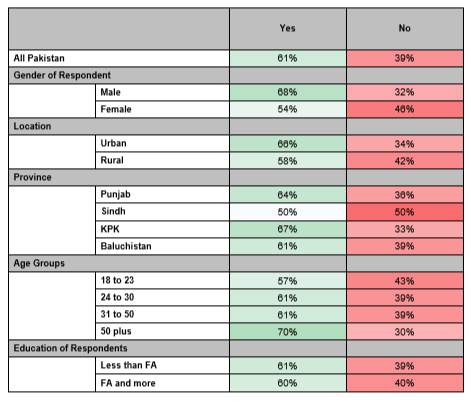 | | | Yes | No |
|---|---|---|---|
| All Pakistan | | 61% | 39% |
| Gender of Respondent | | | |
| | Male | 68% | 32% |
| | Female | 54% | 46% |
| Location | | | |
| | Urban | 66% | 34% |
| | Rural | 58% | 42% |
| Province | | | |
| | Punjab | 64% | 36% |
| | Sindh | 50% | 50% |
| | KPK | 67% | 33% |
| | Baluchistan | 61% | 39% |
| Age Groups | | | |
| | 18 to 23 | 57% | 43% |
| | 24 to 30 | 61% | 39% |
| | 31 to 50 | 61% | 39% |
| | 50 plus | 70% | 30% |
| Education of Respondents | | | |
| | Less than FA | 61% | 39% |
| | FA and more | 60% | 40% |